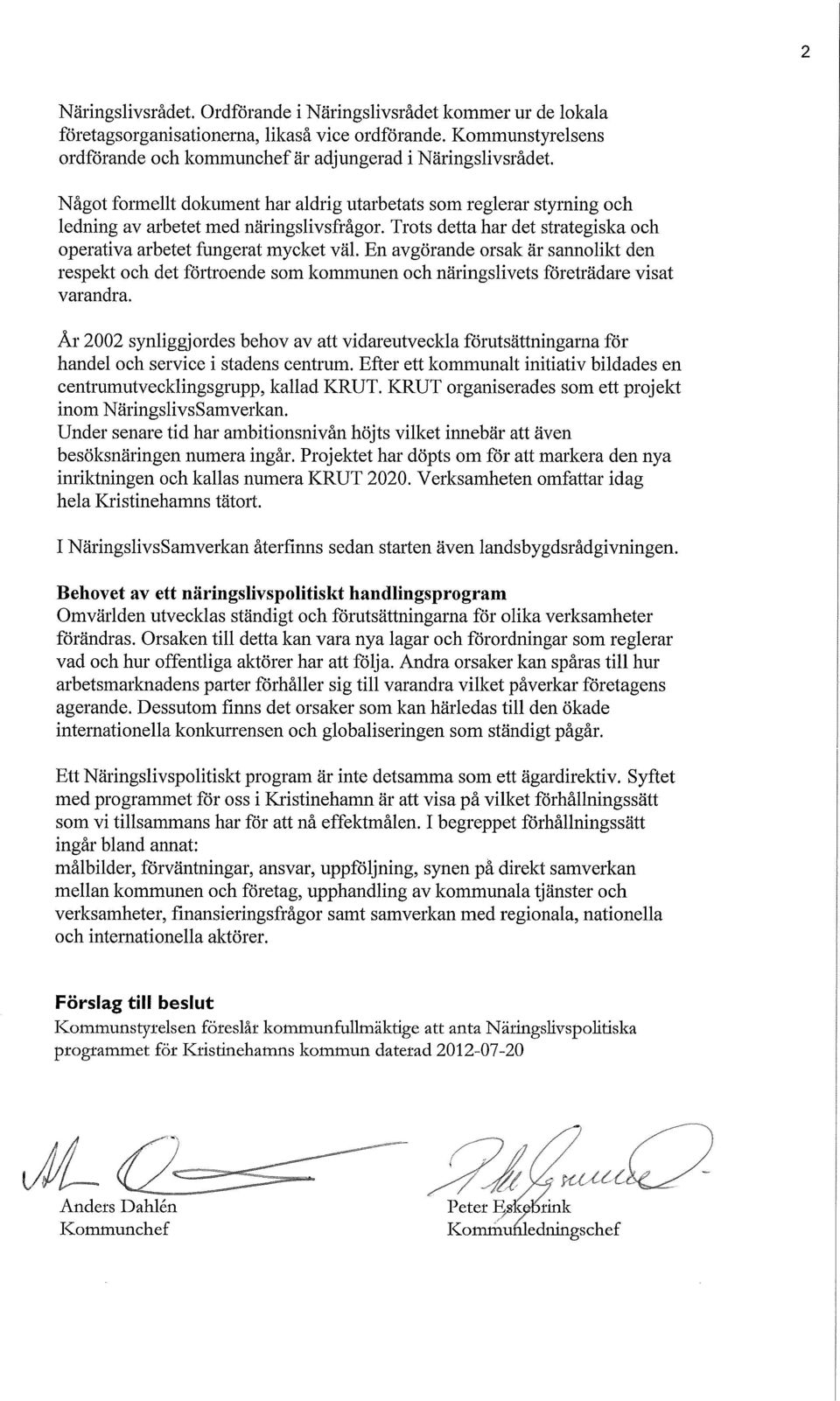 2

Näringslivsrådet. Ordförande i Näringslivsrådet kommer ur de lokala företagsorganisationerna, likaså vice ordförande. Kommunstyrelsens ordförande och kommunchef är adjungerad i Näringslivsrådet.

Något formellt dokument har aldrig utarbetats som reglerar styrning och ledning av arbetet med näringslivsfrågor. Trots detta har det strategiska och operativa arbetet fungerat mycket väl. En avgörande orsak är sannolikt den respekt och det förtroende som kommunen och näringslivets företrädare visat varandra.

År 2002 synliggjordes behov av att vidareutveckla förutsättningarna för handel och service i stadens centrum. Efter ett kommunalt initiativ bildades en centrumutvecklingsgrupp, kallad KRUT. KRUT organiserades som ett projekt inom NäringslivsSamverkan.
Under senare tid har ambitionsnivån höjts vilket innebär att även besöksnäringen numera ingår. Projektet har döpts om för att markera den nya inriktningen och kallas numera KRUT 2020. Verksamheten omfattar idag hela Kristinehamns tätort.

I NäringslivsSamverkan återfinns sedan starten även landsbygdsrådgivningen.

Behovet av ett näringslivspolitiskt handlingsprogram
Omvärlden utvecklas ständigt och förutsättningarna för olika verksamheter förändras. Orsaken till detta kan vara nya lagar och förordningar som reglerar vad och hur offentliga aktörer har att följa. Andra orsaker kan spåras till hur arbetsmarknadens parter förhåller sig till varandra vilket påverkar företagens agerande. Dessutom finns det orsaker som kan härledas till den ökade internationella konkurrensen och globaliseringen som ständigt pågår.

Ett Näringslivspolitiskt program är inte detsamma som ett ägardirektiv. Syftet med programmet för oss i Kristinehamn är att visa på vilket förhållningssätt som vi tillsammans har för att nå effektmålen. I begreppet förhållningssätt ingår bland annat:
målbilder, förväntningar, ansvar, uppföljning, synen på direkt samverkan mellan kommunen och företag, upphandling av kommunala tjänster och verksamheter, finansieringsfrågor samt samverkan med regionala, nationella och internationella aktörer.

Förslag till beslut
Kommunstyrelsen föreslår kommunfullmäktige att anta Näringslivspolitiska programmet för Kristinehamns kommun daterad 2012-07-20

Anders Dahlén
Kommunchef

Peter Eskebrink
Kommunledningschef